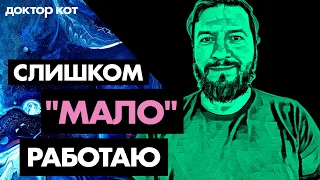 доктор кот

СЛИШКОМ "МАЛО" РАБОТАЮ